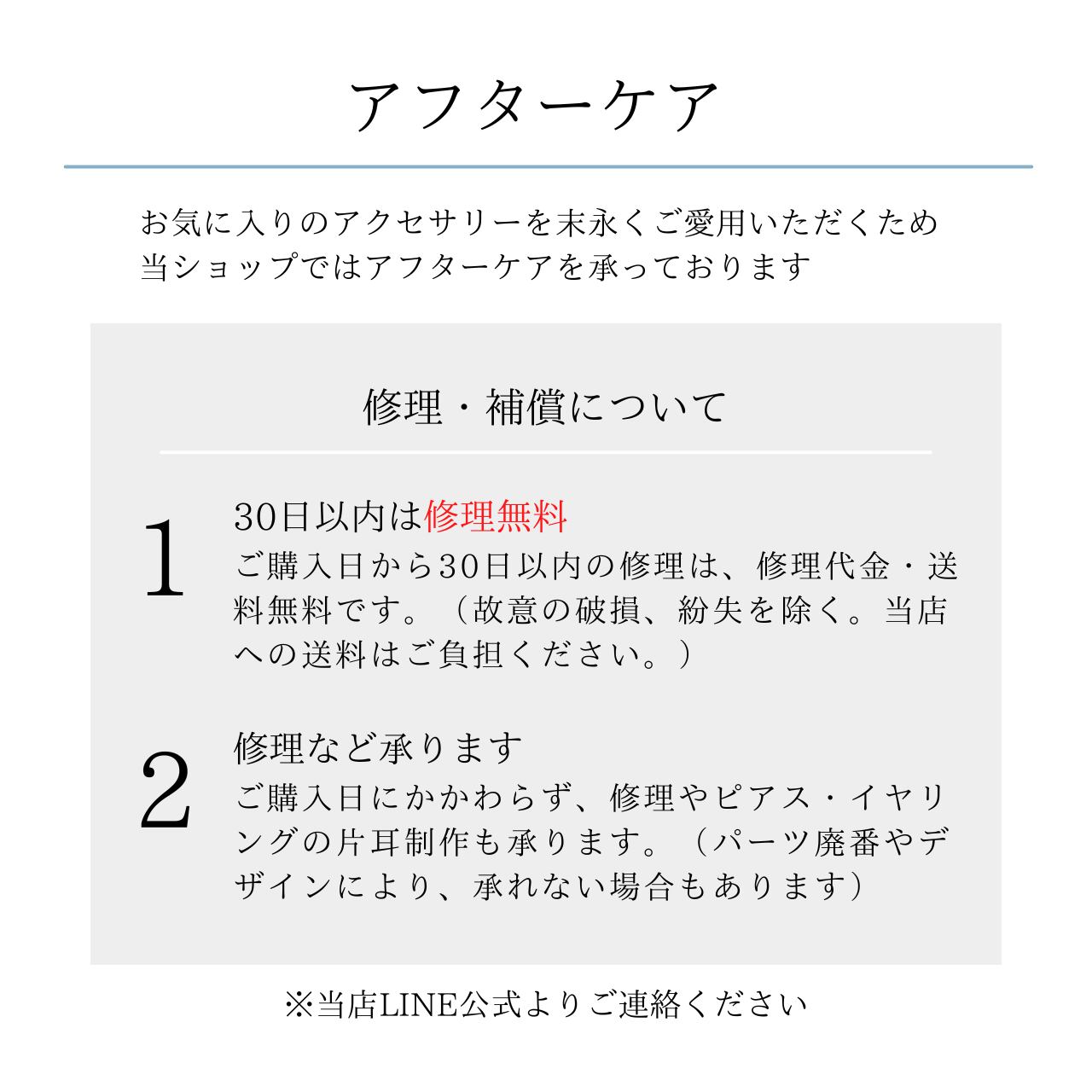 アフターケア

お気に入りのアクセサリーを末永くご愛用いただくため
当ショップではアフターケアを承っております

修理・補償について

1
30日以内は修理無料
ご購入日から30日以内の修理は、修理代金・送料無料です。（故意の破損、紛失を除く。当店への送料はご負担ください。）

2
修理など承ります
ご購入日にかかわらず、修理やピアス・イヤリングの片耳制作も承ります。（パーツ廃番やデザインにより、承れない場合もあります）

※当店LINE公式よりご連絡ください